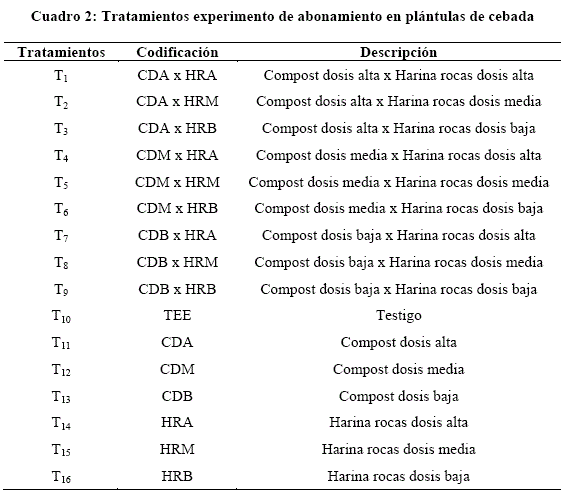 Cuadro 2: Tratamientos experimento de abonamiento en plántulas de cebada

| Tratamientos | Codificación | Descripción |
|---|---|---|
| $T_1$ | CDA x HRA | Compost dosis alta x Harina rocas dosis alta |
| $T_2$ | CDA x HRM | Compost dosis alta x Harina rocas dosis media |
| $T_3$ | CDA x HRB | Compost dosis alta x Harina rocas dosis baja |
| $T_4$ | CDM x HRA | Compost dosis media x Harina rocas dosis alta |
| $T_5$ | CDM x HRM | Compost dosis media x Harina rocas dosis media |
| $T_6$ | CDM x HRB | Compost dosis media x Harina rocas dosis baja |
| $T_7$ | CDB x HRA | Compost dosis baja x Harina rocas dosis alta |
| $T_8$ | CDB x HRM | Compost dosis baja x Harina rocas dosis media |
| $T_9$ | CDB x HRB | Compost dosis baja x Harina rocas dosis baja |
| $T_{10}$ | TEE | Testigo |
| $T_{11}$ | CDA | Compost dosis alta |
| $T_{12}$ | CDM | Compost dosis media |
| $T_{13}$ | CDB | Compost dosis baja |
| $T_{14}$ | HRA | Harina rocas dosis alta |
| $T_{15}$ | HRM | Harina rocas dosis media |
| $T_{16}$ | HRB | Harina rocas dosis baja |